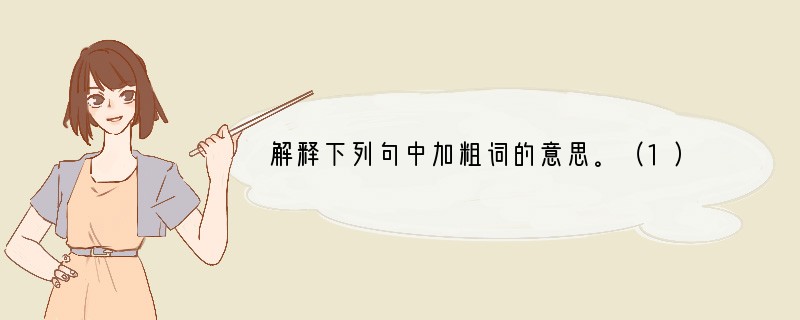 解释下列句中加粗词的意思。（1）